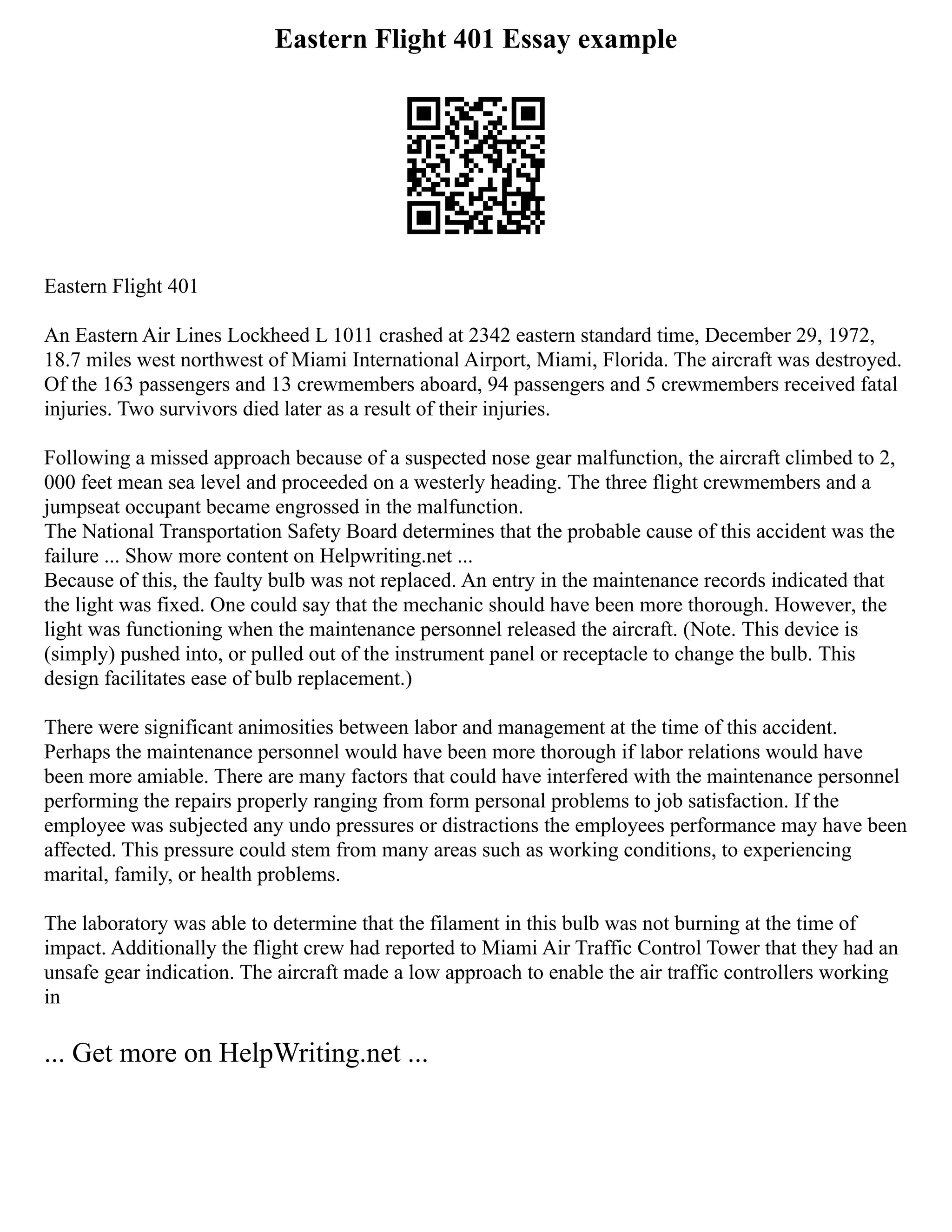 Eastern Flight 401 Essay example

Eastern Flight 401

An Eastern Air Lines Lockheed L 1011 crashed at 2342 eastern standard time, December 29, 1972, 18.7 miles west northwest of Miami International Airport, Miami, Florida. The aircraft was destroyed. Of the 163 passengers and 13 crewmembers aboard, 94 passengers and 5 crewmembers received fatal injuries. Two survivors died later as a result of their injuries.

Following a missed approach because of a suspected nose gear malfunction, the aircraft climbed to 2, 000 feet mean sea level and proceeded on a westerly heading. The three flight crewmembers and a jumpseat occupant became engrossed in the malfunction.
The National Transportation Safety Board determines that the probable cause of this accident was the failure ... Show more content on Helpwriting.net ...
Because of this, the faulty bulb was not replaced. An entry in the maintenance records indicated that the light was fixed. One could say that the mechanic should have been more thorough. However, the light was functioning when the maintenance personnel released the aircraft. (Note. This device is (simply) pushed into, or pulled out of the instrument panel or receptacle to change the bulb. This design facilitates ease of bulb replacement.)

There were significant animosities between labor and management at the time of this accident. Perhaps the maintenance personnel would have been more thorough if labor relations would have been more amiable. There are many factors that could have interfered with the maintenance personnel performing the repairs properly ranging from form personal problems to job satisfaction. If the employee was subjected any undo pressures or distractions the employees performance may have been affected. This pressure could stem from many areas such as working conditions, to experiencing marital, family, or health problems.

The laboratory was able to determine that the filament in this bulb was not burning at the time of impact. Additionally the flight crew had reported to Miami Air Traffic Control Tower that they had an unsafe gear indication. The aircraft made a low approach to enable the air traffic controllers working in

... Get more on HelpWriting.net ...